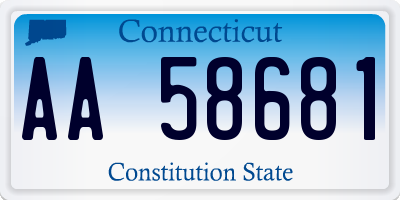 Connecticut

AA 58681

Constitution State